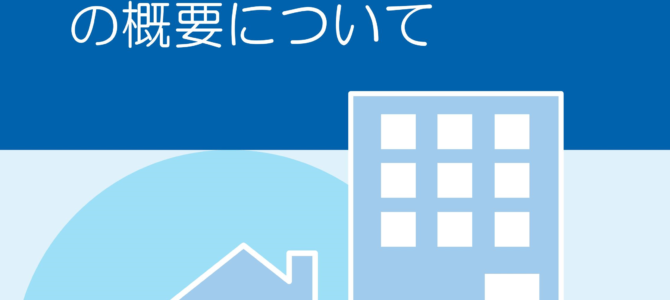 の概要について